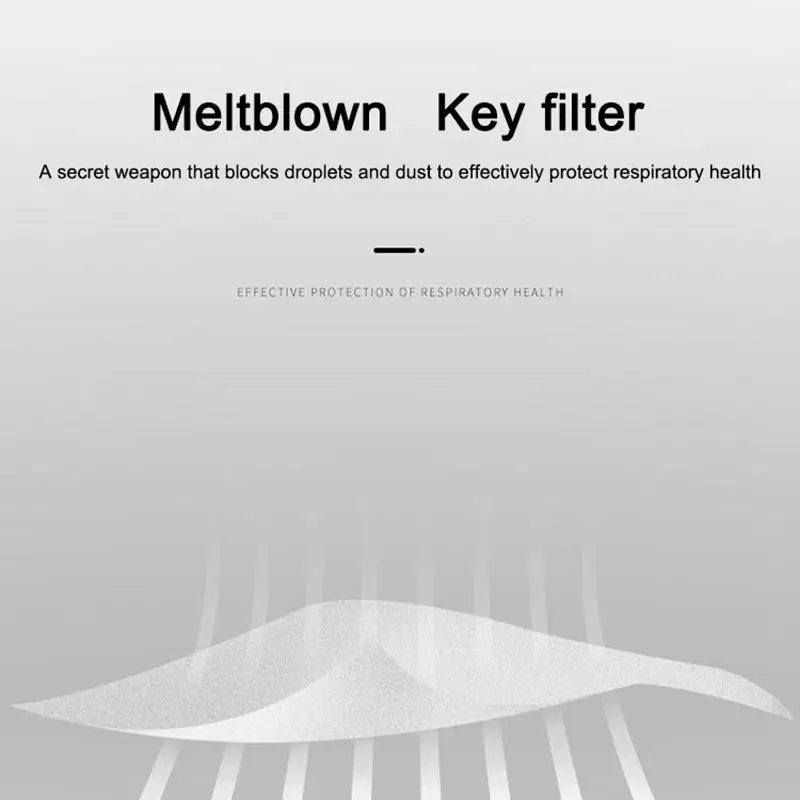 Meltblown Key filter

A secret weapon that blocks droplets and dust to effectively protect respiratory health

EFFECTIVE PROTECTION OF RESPIRATORY HEALTH